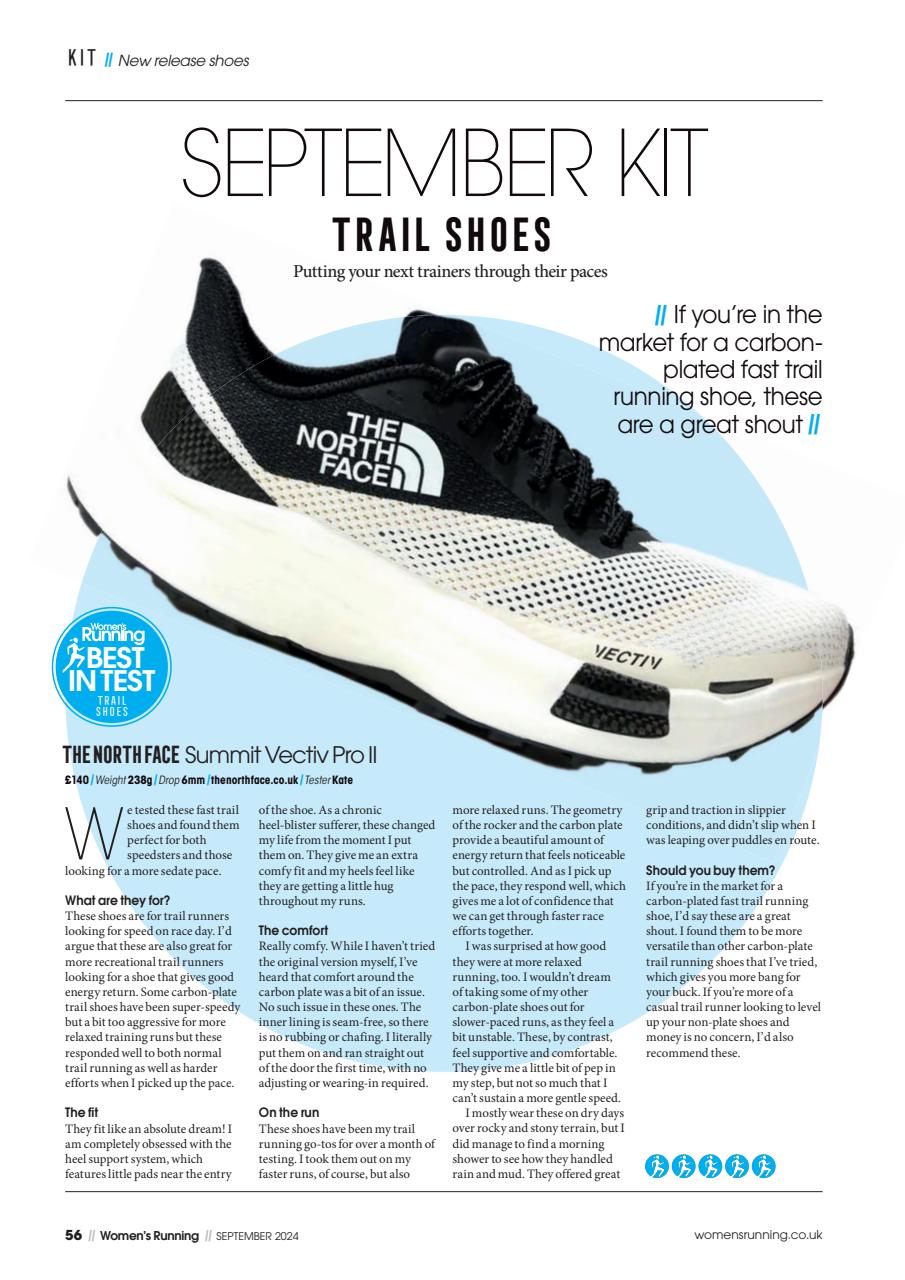 KIT // New release shoes

SEPTEMBER KIT

TRAIL SHOES

Putting your next trainers through their paces

// If you're in the market for a carbon-plated fast trail running shoe, these are a great shout //

THE NORTH FACE

VECTIV

Women's Running BEST IN TEST TRAIL SHOES

THE NORTH FACE Summit Vectiv Pro II

£140 / Weight 238g / Drop 6mm / thenorthface.co.uk / Tester Kate

We tested these fast trail shoes and found them perfect for both speedsters and those looking for a more sedate pace.

What are they for?
These shoes are for trail runners looking for speed on race day. I'd argue that these are also great for more recreational trail runners looking for a shoe that gives good energy return. Some carbon-plate trail shoes have been super-speedy but a bit too aggressive for more relaxed training runs but these responded well to both normal trail running as well as harder efforts when I picked up the pace.

The fit
They fit like an absolute dream! I am completely obsessed with the heel support system, which features little pads near the entry of the shoe. As a chronic heel-blister sufferer, these changed my life from the moment I put them on. They give me an extra comfy fit and my heels feel like they are getting a little hug throughout my runs.

The comfort
Really comfy. While I haven't tried the original version myself, I've heard that comfort around the carbon plate was a bit of an issue. No such issue in these ones. The inner lining is seam-free, so there is no rubbing or chafing. I literally put them on and ran straight out of the door the first time, with no adjusting or wearing-in required.

On the run
These shoes have been my trail running go-tos for over a month of testing. I took them out on my faster runs, of course, but also more relaxed runs. The geometry of the rocker and the carbon plate provide a beautiful amount of energy return that feels noticeable but controlled. And as I pick up the pace, they respond well, which gives me a lot of confidence that we can get through faster race efforts together.

I was surprised at how good they were at more relaxed running, too. I wouldn't dream of taking some of my other carbon-plate shoes out for slower-paced runs, as they feel a bit unstable. These, by contrast, feel supportive and comfortable. They give me a little bit of pep in my step, but not so much that I can't sustain a more gentle speed.

I mostly wear these on dry days over rocky and stony terrain, but I did manage to find a morning shower to see how they handled rain and mud. They offered great grip and traction in slippier conditions, and didn't slip when I was leaping over puddles en route.

Should you buy them?
If you're in the market for a carbon-plated fast trail running shoe, I'd say these are a great shout. I found them to be more versatile than other carbon-plate trail running shoes that I've tried, which gives you more bang for your buck. If you're more of a casual trail runner looking to level up your non-plate shoes and money is no concern, I'd also recommend these.

56 // Women's Running // SEPTEMBER 2024

womensrunning.co.uk